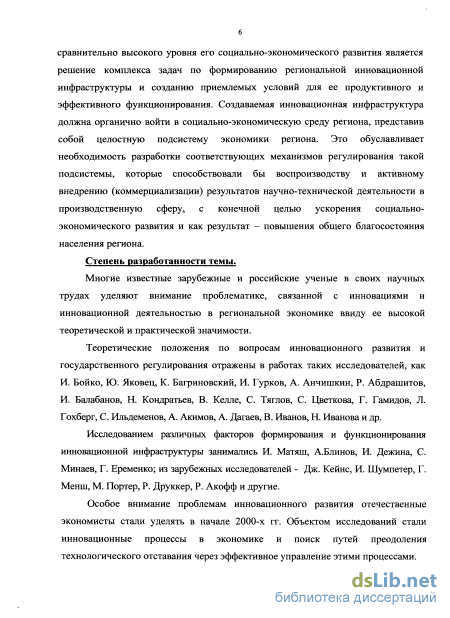 6

сравнительно высокого уровня его социально-экономического развития является решение комплекса задач по формированию региональной инновационной инфраструктуры и созданию приемлемых условий для ее продуктивного и эффективного функционирования. Создаваемая инновационная инфраструктура должна органично войти в социально-экономическую среду региона, представив собой целостную подсистему экономики региона. Это обуславливает необходимость разработки соответствующих механизмов регулирования такой подсистемы, которые способствовали бы воспроизводству и активному внедрению (коммерциализации) результатов научно-технической деятельности в производственную сферу, с конечной целью ускорения социально-экономического развития и как результат – повышения общего благосостояния населения региона.

Степень разработанности темы.

Многие известные зарубежные и российские ученые в своих научных трудах уделяют внимание проблематике, связанной с инновациями и инновационной деятельностью в региональной экономике ввиду ее высокой теоретической и практической значимости.

Теоретические положения по вопросам инновационного развития и государственного регулирования отражены в работах таких исследователей, как И. Бойко, Ю. Яковец, К. Багриновский, И. Гурков, А. Анчишкин, Р. Абдрашитов, И. Балабанов, Н. Кондратьев, В. Келле, С. Тяглов, С. Цветкова, Г. Гамидов, Л. Гохберг, С. Ильдеменов, А. Акимов, А. Дагаев, В. Иванов, Н. Иванова и др.

Исследованием различных факторов формирования и функционирования инновационной инфраструктуры занимались И. Матяш, А.Блинов, И. Дежина, С. Минаев, Г. Еременко; из зарубежных исследователей - Дж. Кейнс, И. Шумпетер, Г. Менш, М. Портер, Р. Друккер, Р. Акофф и другие.

Особое внимание проблемам инновационного развития отечественные экономисты стали уделять в начале 2000-х гг. Объектом исследований стали инновационные процессы в экономике и поиск путей преодоления технологического отставания через эффективное управление этими процессами.

dsLib.net
библиотека диссертаций